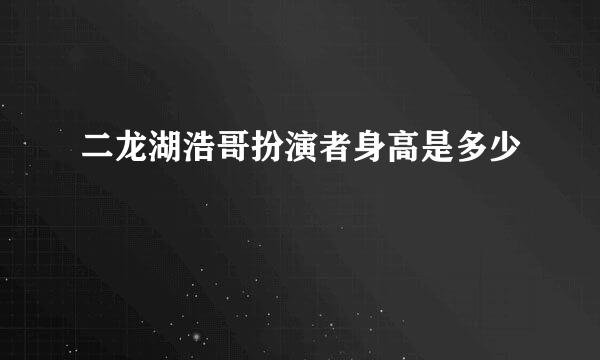 二龙湖浩哥扮演者身高是多少